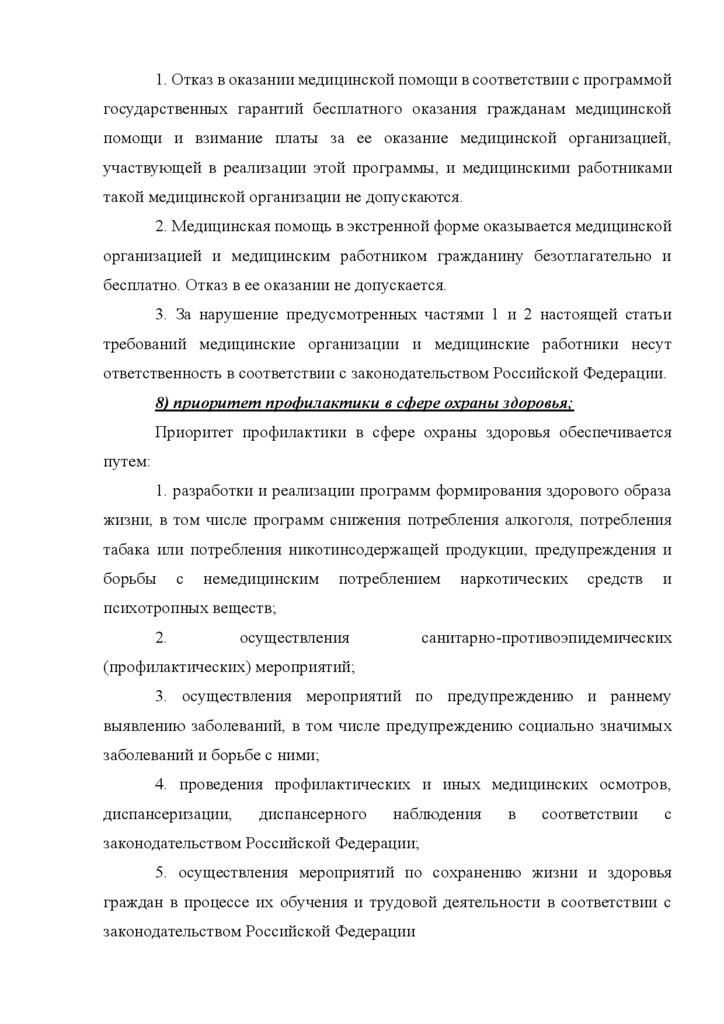 1. Отказ в оказании медицинской помощи в соответствии с программой государственных гарантий бесплатного оказания гражданам медицинской помощи и взимание платы за ее оказание медицинской организацией, участвующей в реализации этой программы, и медицинскими работниками такой медицинской организации не допускаются.

2. Медицинская помощь в экстренной форме оказывается медицинской организацией и медицинским работником гражданину безотлагательно и бесплатно. Отказ в ее оказании не допускается.

3. За нарушение предусмотренных частями 1 и 2 настоящей статьи требований медицинские организации и медицинские работники несут ответственность в соответствии с законодательством Российской Федерации.

8) приоритет профилактики в сфере охраны здоровья;

Приоритет профилактики в сфере охраны здоровья обеспечивается путем:

1. разработки и реализации программ формирования здорового образа жизни, в том числе программ снижения потребления алкоголя, потребления табака или потребления никотинсодержащей продукции, предупреждения и борьбы с немедицинским потреблением наркотических средств и психотропных веществ;

2. осуществления санитарно-противоэпидемических (профилактических) мероприятий;

3. осуществления мероприятий по предупреждению и раннему выявлению заболеваний, в том числе предупреждению социально значимых заболеваний и борьбе с ними;

4. проведения профилактических и иных медицинских осмотров, диспансеризации, диспансерного наблюдения в соответствии с законодательством Российской Федерации;

5. осуществления мероприятий по сохранению жизни и здоровья граждан в процессе их обучения и трудовой деятельности в соответствии с законодательством Российской Федерации